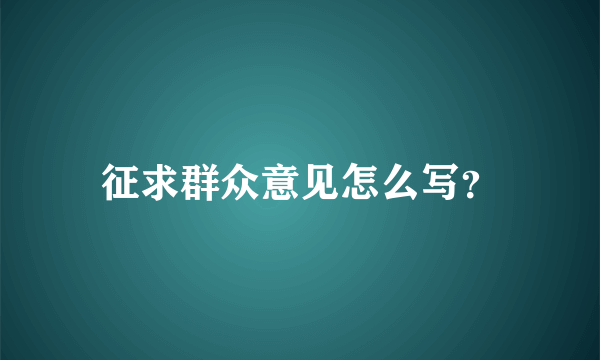 征求群众意见怎么写?